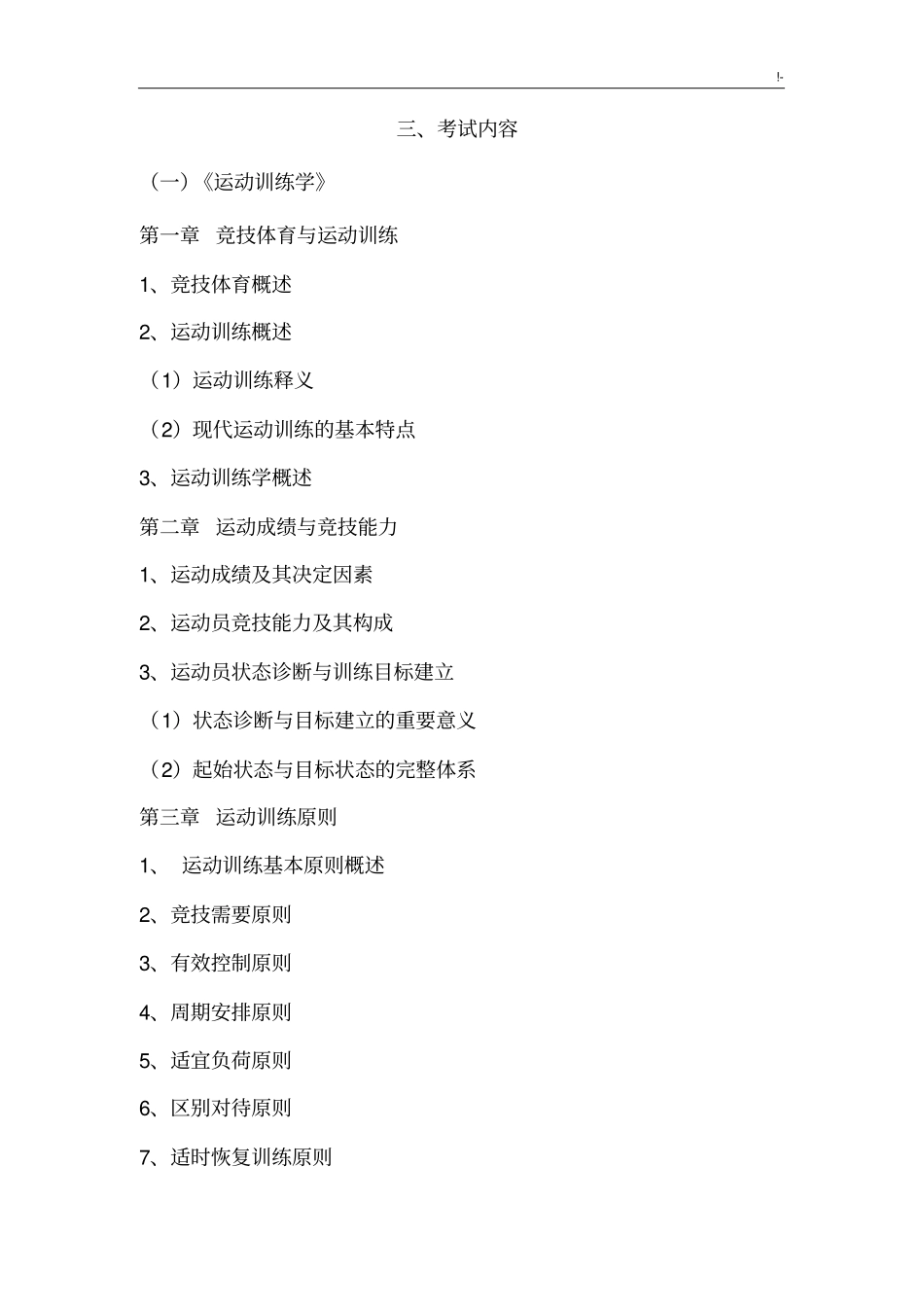 !-

三、考试内容

（一）《运动训练学》

第一章　竞技体育与运动训练

1、竞技体育概述

2、运动训练概述

（1）运动训练释义

（2）现代运动训练的基本特点

3、运动训练学概述

第二章　运动成绩与竞技能力

1、运动成绩及其决定因素

2、运动员竞技能力及其构成

3、运动员状态诊断与训练目标建立

（1）状态诊断与目标建立的重要意义

（2）起始状态与目标状态的完整体系

第三章　运动训练原则

1、　运动训练基本原则概述

2、竞技需要原则

3、有效控制原则

4、周期安排原则

5、适宜负荷原则

6、区别对待原则

7、适时恢复训练原则